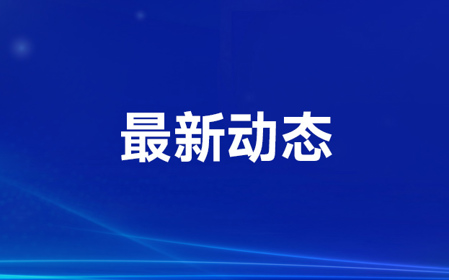 最新动态